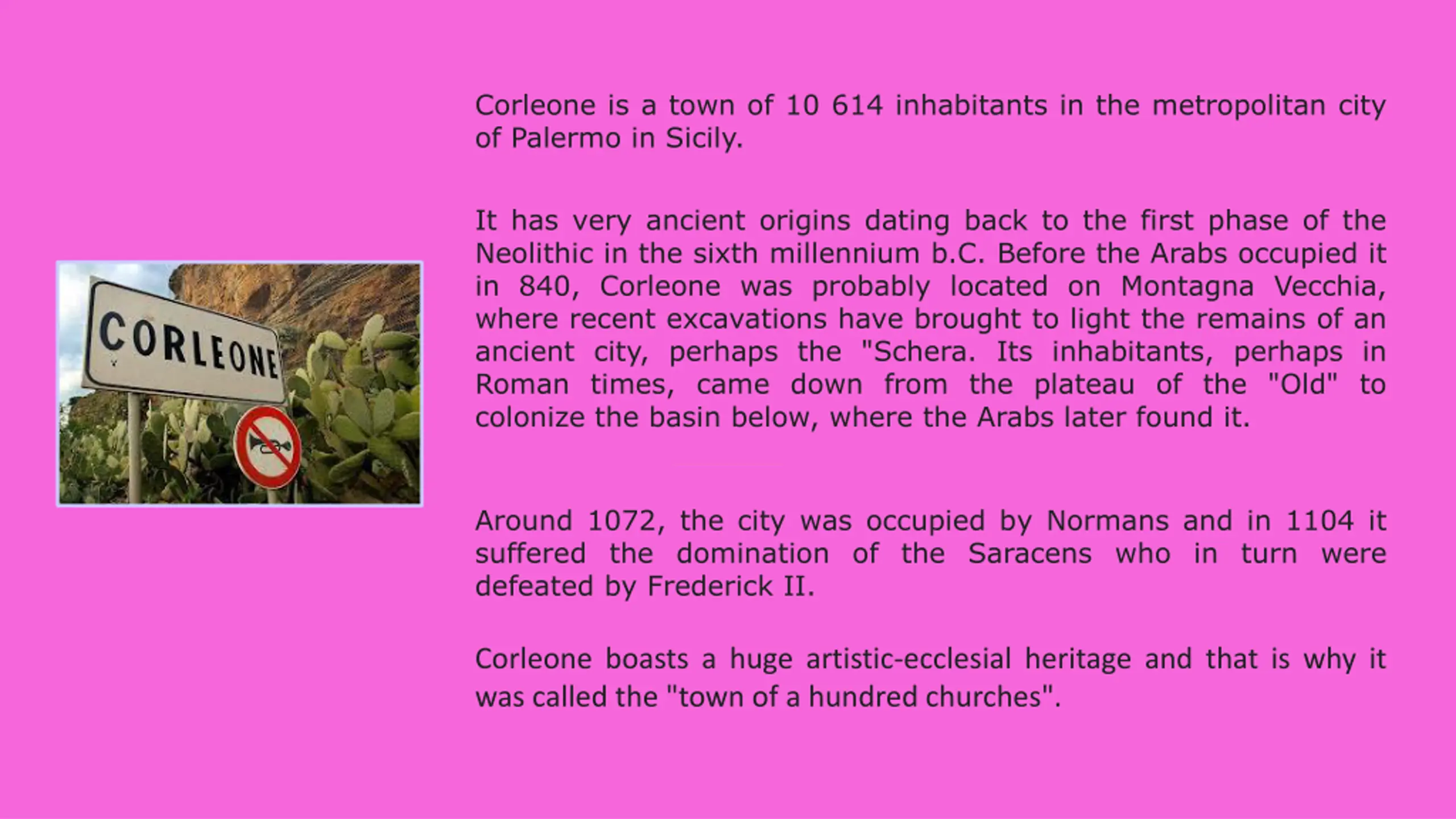 CORLEONE

Corleone is a town of 10 614 inhabitants in the metropolitan city of Palermo in Sicily.

It has very ancient origins dating back to the first phase of the Neolithic in the sixth millennium b.C. Before the Arabs occupied it in 840, Corleone was probably located on Montagna Vecchia, where recent excavations have brought to light the remains of an ancient city, perhaps the "Schera. Its inhabitants, perhaps in Roman times, came down from the plateau of the "Old" to colonize the basin below, where the Arabs later found it.

Around 1072, the city was occupied by Normans and in 1104 it suffered the domination of the Saracens who in turn were defeated by Frederick II.

Corleone boasts a huge artistic-ecclesial heritage and that is why it was called the "town of a hundred churches".